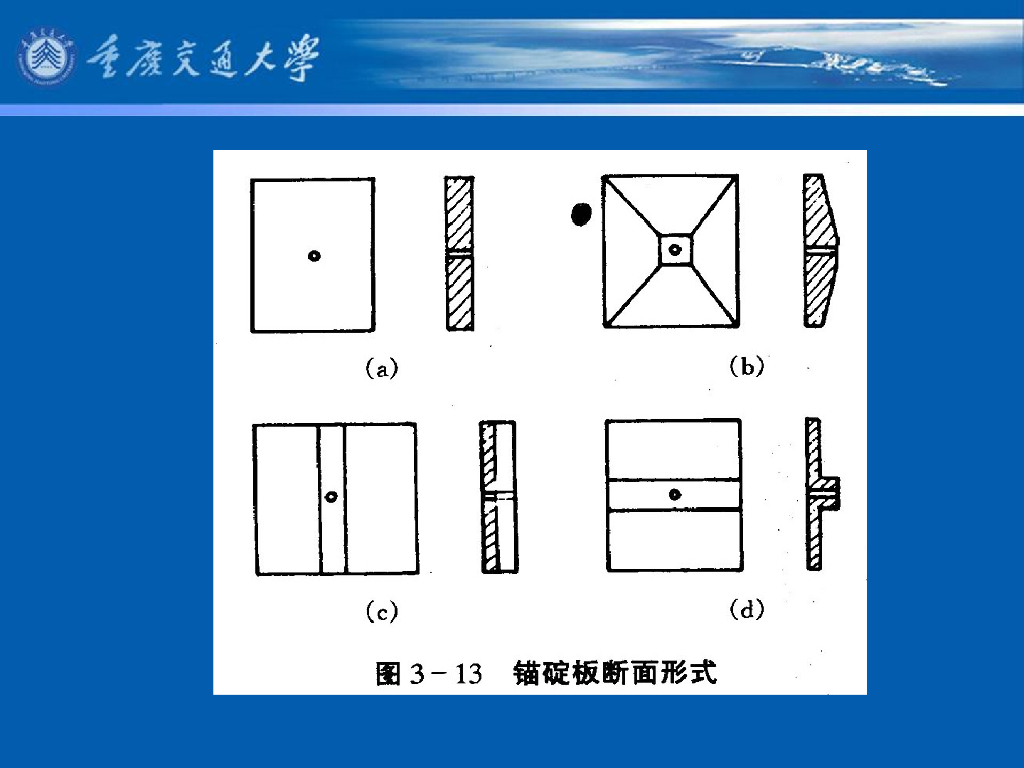 重庆交通大学

(a)

(b)

(c)

(d)

图3－13 锚碇板断面形式